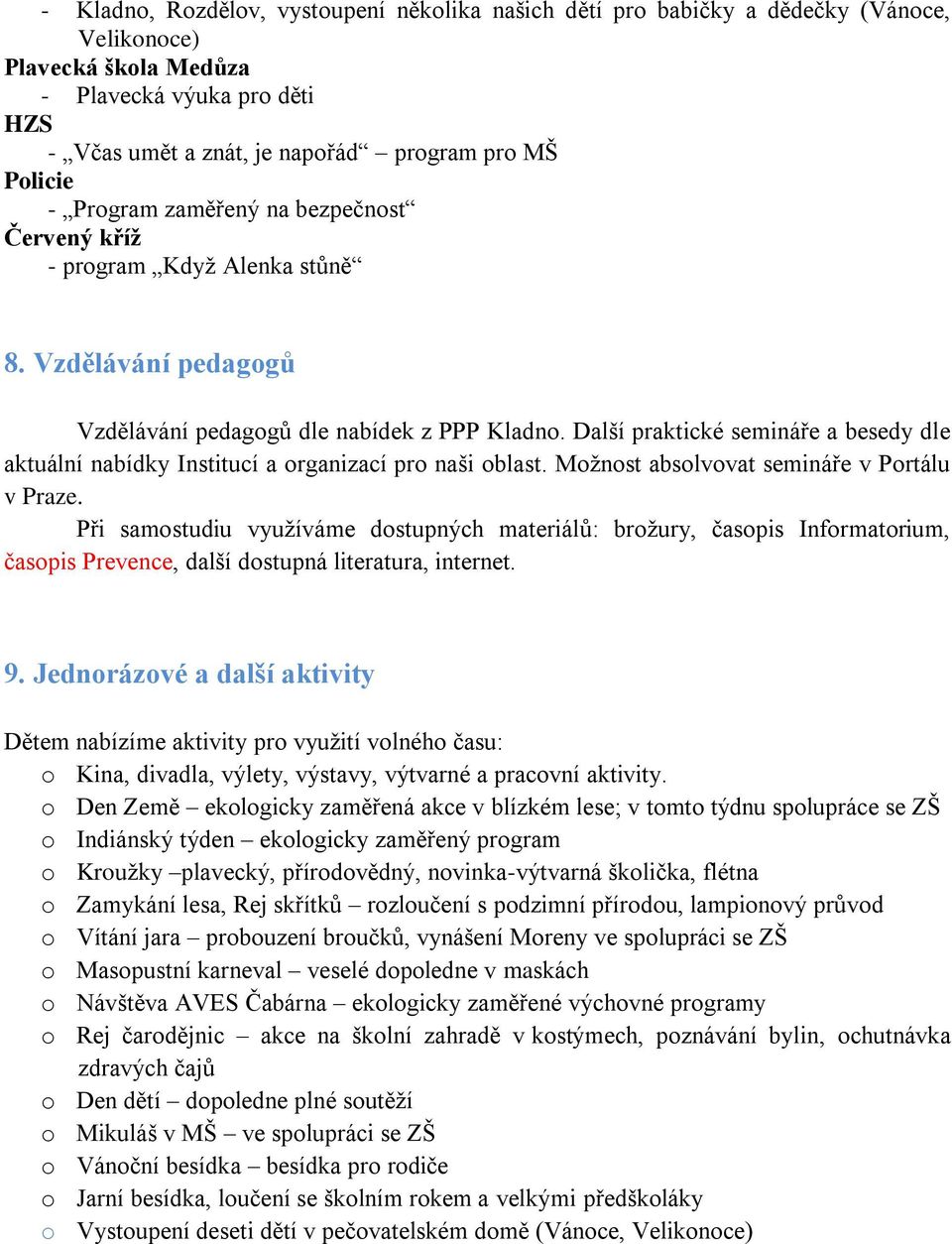 - Kladno, Rozdělov, vystoupení několika našich dětí pro babičky a dědečky (Vánoce, Velikonoce)
Plavecká škola Medůza
- Plavecká výuka pro děti
HZS
- „Včas umět a znát, je napořád“ – program pro MŠ
Policie
- „Program zaměřený na bezpečnost“
Červený kříž
- program „Když Alenka stůně“

8. Vzdělávání pedagogů

Vzdělávání pedagogů dle nabídek z PPP Kladno. Další praktické semináře a besedy dle aktuální nabídky Institucí a organizací pro naši oblast. Možnost absolvovat semináře v Portálu v Praze.

Při samostudiu využíváme dostupných materiálů: brožury, časopis Informatorium, časopis Prevence, další dostupná literatura, internet.

9. Jednorázové a další aktivity

Dětem nabízíme aktivity pro využití volného času:
o Kina, divadla, výlety, výstavy, výtvarné a pracovní aktivity.
o Den Země – ekologicky zaměřená akce v blízkém lese; v tomto týdnu spolupráce se ZŠ
o Indiánský týden – ekologicky zaměřený program
o Kroužky –plavecký, přírodovědný, novinka-výtvarná školička, flétna
o Zamykání lesa, Rej skřítků – rozloučení s podzimní přírodou, lampionový průvod
o Vítání jara – probouzení broučků, vynášení Moreny ve spolupráci se ZŠ
o Masopustní karneval – veselé dopoledne v maskách
o Návštěva AVES Čabárna – ekologicky zaměřené výchovné programy
o Rej čarodějnic – akce na školní zahradě v kostýmech, poznávání bylin, ochutnávka zdravých čajů
o Den dětí – dopoledne plné soutěží
o Mikuláš v MŠ – ve spolupráci se ZŠ
o Vánoční besídka – besídka pro rodiče
o Jarní besídka, loučení se školním rokem a velkými předškoláky
o Vystoupení deseti dětí v pečovatelském domě (Vánoce, Velikonoce)